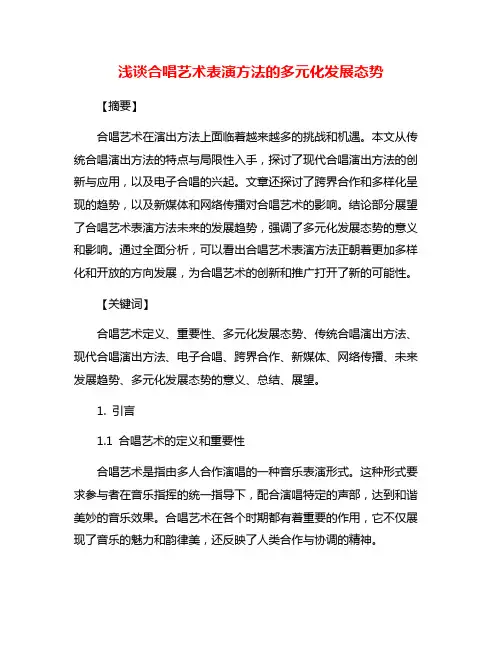 浅谈合唱艺术表演方法的多元化发展态势

【摘要】

合唱艺术在演出方法上面临着越来越多的挑战和机遇。本文从传统合唱演出方法的特点与局限性入手，探讨了现代合唱演出方法的创新与应用，以及电子合唱的兴起。文章还探讨了跨界合作和多样化呈现的趋势，以及新媒体和网络传播对合唱艺术的影响。结论部分展望了合唱艺术表演方法未来的发展趋势，强调了多元化发展态势的意义和影响。通过全面分析，可以看出合唱艺术表演方法正朝着更加多样化和开放的方向发展，为合唱艺术的创新和推广打开了新的可能性。

【关键词】

合唱艺术定义、重要性、多元化发展态势、传统合唱演出方法、现代合唱演出方法、电子合唱、跨界合作、新媒体、网络传播、未来发展趋势、多元化发展态势的意义、总结、展望。

1. 引言

1.1 合唱艺术的定义和重要性

合唱艺术是指由多人合作演唱的一种音乐表演形式。这种形式要求参与者在音乐指挥的统一指导下，配合演唱特定的声部，达到和谐美妙的音乐效果。合唱艺术在各个时期都有着重要的作用，它不仅展现了音乐的魅力和韵律美，还反映了人类合作与协调的精神。